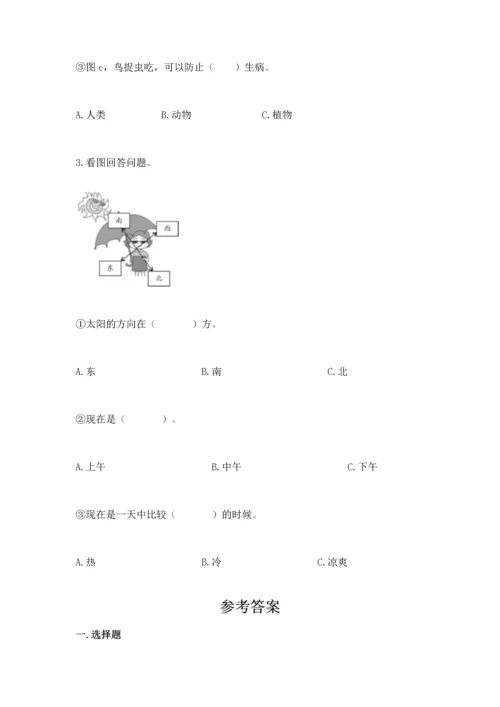 ③图 c，鸟捉虫吃，可以防止（　　）生病。

A. 人类　　B. 动物　　C. 植物

3. 看图回答问题。

南

西

东

北

①太阳的方向在（　　　）方。

A. 东　　B. 南　　C. 北

②现在是（　　　）。

A. 上午　　B. 中午　　C. 下午

③现在是一天中比较（　　　）的时候。

A. 热　　B. 冷　　C. 凉爽

参考答案

一. 选择题